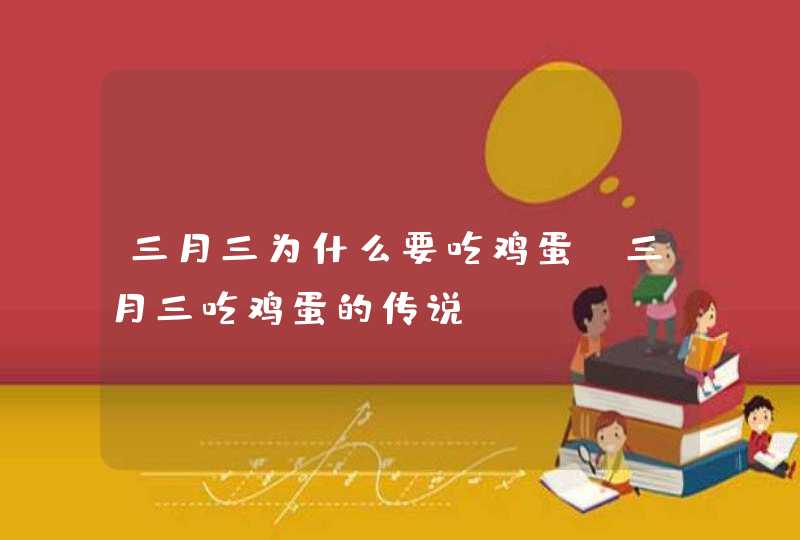 三月三为什么要吃鸡蛋 三月三吃鸡蛋的传说